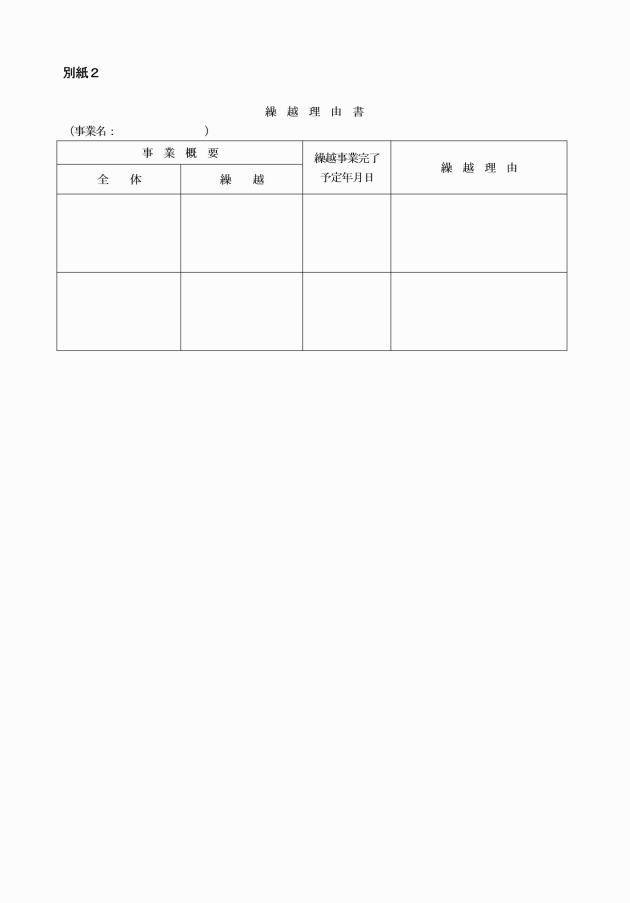 別紙２

繰 越 理 由 書

（事業名：　　　　　　　　）

| 事 業 概 要 | | 繰越事業完了予定年月日 | 繰 越 理 由 |
|---|---|---|---|
| 全　体 | 繰　越 | | |
| | | | |
| | | | |